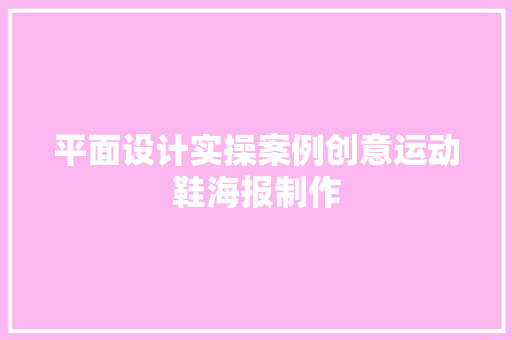 平面设计实操案例创意运动鞋海报制作